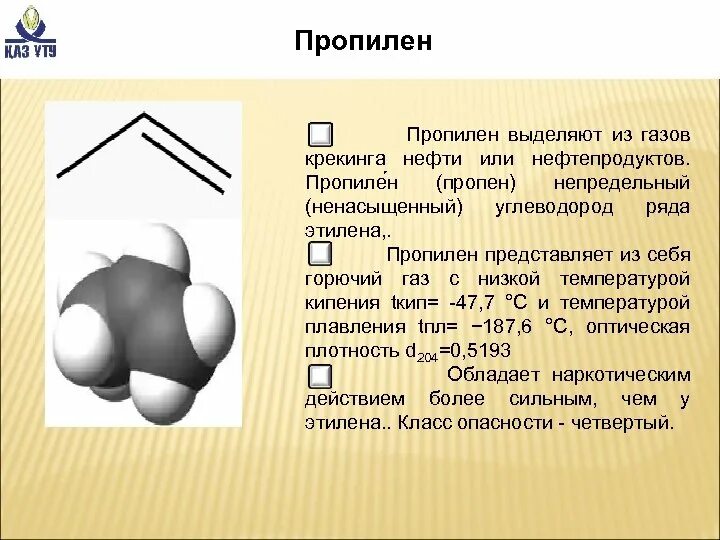 КАЗ УТУ

Пропилен

Пропилен выделяют из газов крекинга нефти или нефтепродуктов. Пропиле́н (пропен) непредельный (ненасыщенный) углеводород ряда этилена,.

Пропилен представляет из себя горючий газ с низкой температурой кипения tкип= -47,7 °C и температурой плавления tпл= −187,6 °C, оптическая плотность $d_{204}$=0,5193

Обладает наркотическим действием более сильным, чем у этилена.. Класс опасности - четвертый.